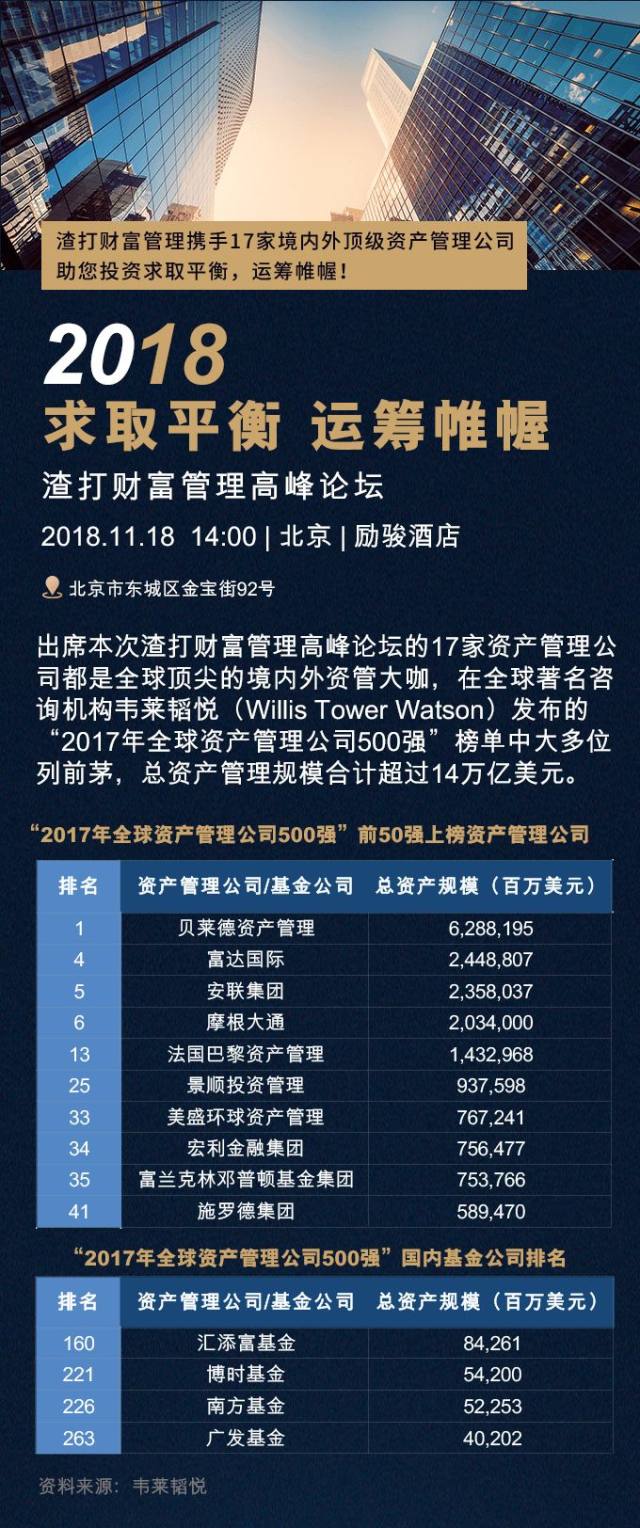 渣打财富管理携手17家境内外顶级资产管理公司
助您投资求取平衡，运筹帷幄！

2018
求取平衡 运筹帷幄

渣打财富管理高峰论坛

2018.11.18 14:00 | 北京 | 励骏酒店

北京市东城区金宝街92号

出席本次渣打财富管理高峰论坛的17家资产管理公司都是全球顶尖的境内外资管大咖，在全球著名咨询机构韦莱韬悦（Willis Tower Watson）发布的“2017年全球资产管理公司500强”榜单中大多位列前茅，总资产管理规模合计超过14万亿美元。

“2017年全球资产管理公司500强”前50强上榜资产管理公司

| 排名 | 资产管理公司/基金公司 | 总资产规模（百万美元） |
|---|---|---|
| 1 | 贝莱德资产管理 | 6,288,195 |
| 4 | 富达国际 | 2,448,807 |
| 5 | 安联集团 | 2,358,037 |
| 6 | 摩根大通 | 2,034,000 |
| 13 | 法国巴黎资产管理 | 1,432,968 |
| 25 | 景顺投资管理 | 937,598 |
| 33 | 美盛环球资产管理 | 767,241 |
| 34 | 宏利金融集团 | 756,477 |
| 35 | 富兰克林邓普顿基金集团 | 753,766 |
| 41 | 施罗德集团 | 589,470 |

“2017年全球资产管理公司500强”国内基金公司排名

| 排名 | 资产管理公司/基金公司 | 总资产规模（百万美元） |
|---|---|---|
| 160 | 汇添富基金 | 84,261 |
| 221 | 博时基金 | 54,200 |
| 226 | 南方基金 | 52,253 |
| 263 | 广发基金 | 40,202 |

资料来源：韦莱韬悦